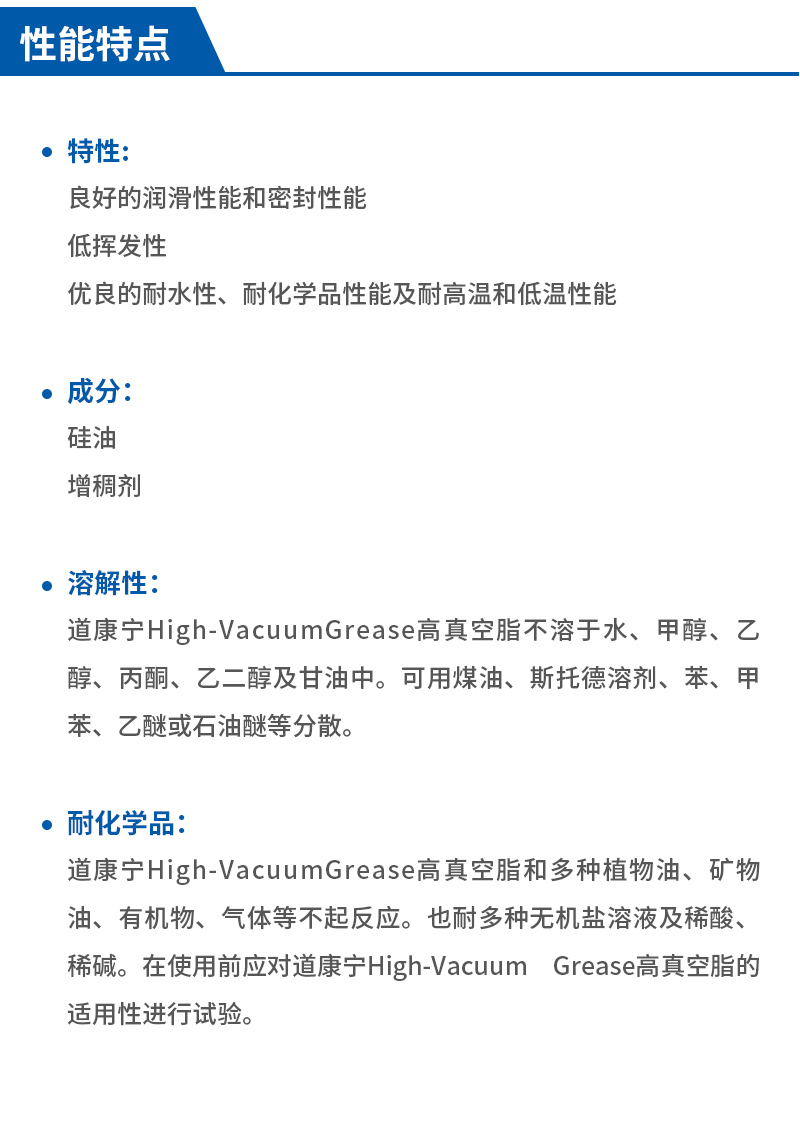 性能特点

• 特性：
良好的润滑性能和密封性能
低挥发性
优良的耐水性、耐化学品性能及耐高温和低温性能

• 成分：
硅油
增稠剂

• 溶解性：
道康宁High-VacuumGrease高真空脂不溶于水、甲醇、乙醇、丙酮、乙二醇及甘油中。可用煤油、斯托德溶剂、苯、甲苯、乙醚或石油醚等分散。

• 耐化学品：
道康宁High-VacuumGrease高真空脂和多种植物油、矿物油、有机物、气体等不起反应。也耐多种无机盐溶液及稀酸、稀碱。在使用前应对道康宁High-Vacuum Grease高真空脂的适用性进行试验。